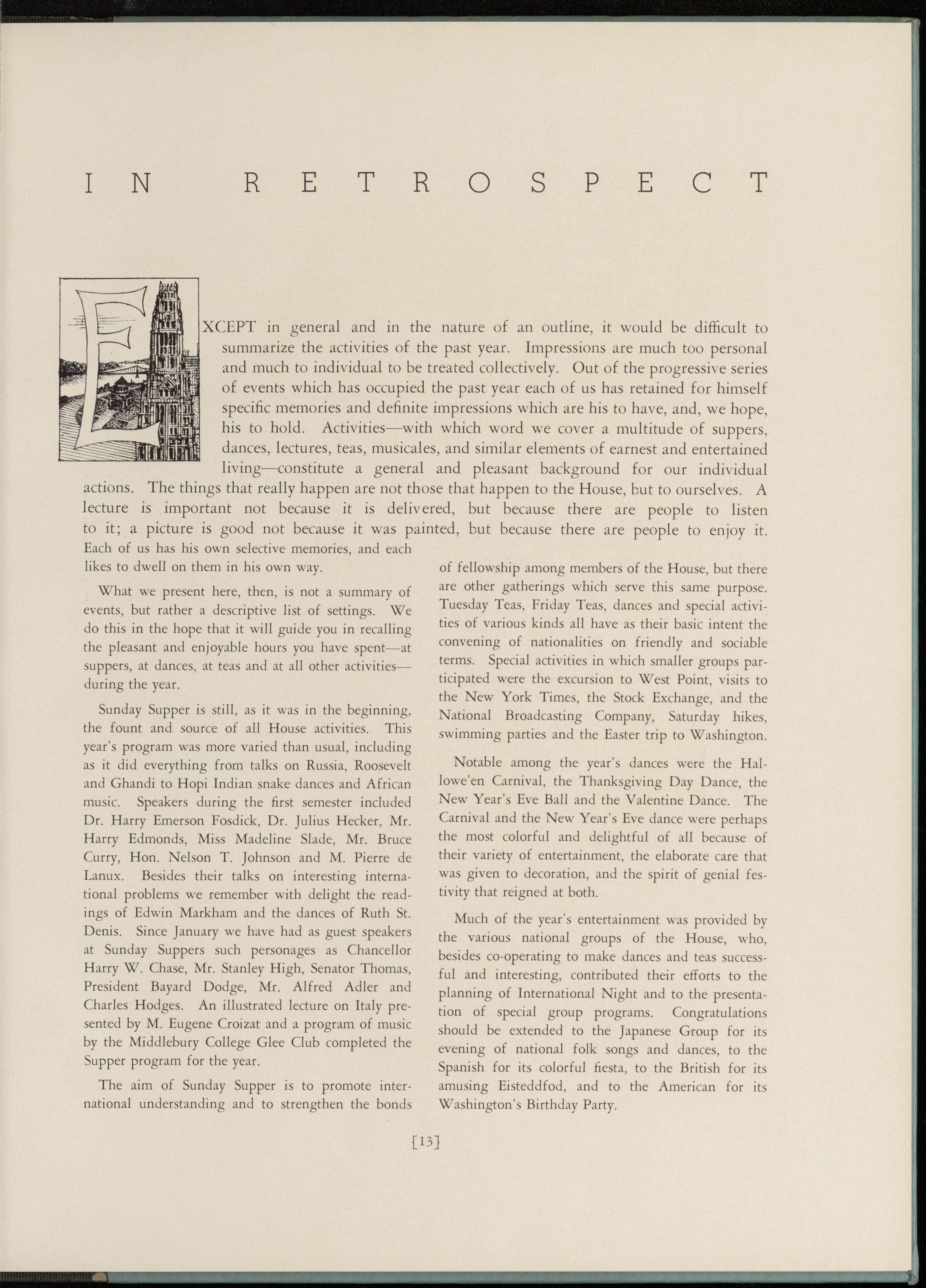 IN RETROSPECT

EXCEPT in general and in the nature of an outline, it would be difficult to summarize the activities of the past year. Impressions are much too personal and much to individual to be treated collectively. Out of the progressive series of events which has occupied the past year each of us has retained for himself specific memories and definite impressions which are his to have, and, we hope, his to hold. Activities—with which word we cover a multitude of suppers, dances, lectures, teas, musicales, and similar elements of earnest and entertained living—constitute a general and pleasant background for our individual actions. The things that really happen are not those that happen to the House, but to ourselves. A lecture is important not because it is delivered, but because there are people to listen to it; a picture is good not because it was painted, but because there are people to enjoy it. Each of us has his own selective memories, and each likes to dwell on them in his own way.

What we present here, then, is not a summary of events, but rather a descriptive list of settings. We do this in the hope that it will guide you in recalling the pleasant and enjoyable hours you have spent—at suppers, at dances, at teas and at all other activities—during the year.

Sunday Supper is still, as it was in the beginning, the fount and source of all House activities. This year's program was more varied than usual, including as it did everything from talks on Russia, Roosevelt and Ghandi to Hopi Indian snake dances and African music. Speakers during the first semester included Dr. Harry Emerson Fosdick, Dr. Julius Hecker, Mr. Harry Edmonds, Miss Madeline Slade, Mr. Bruce Curry, Hon. Nelson T. Johnson and M. Pierre de Lanux. Besides their talks on interesting international problems we remember with delight the readings of Edwin Markham and the dances of Ruth St. Denis. Since January we have had as guest speakers at Sunday Suppers such personages as Chancellor Harry W. Chase, Mr. Stanley High, Senator Thomas, President Bayard Dodge, Mr. Alfred Adler and Charles Hodges. An illustrated lecture on Italy presented by M. Eugene Croizat and a program of music by the Middlebury College Glee Club completed the Supper program for the year.

The aim of Sunday Supper is to promote international understanding and to strengthen the bonds of fellowship among members of the House, but there are other gatherings which serve this same purpose. Tuesday Teas, Friday Teas, dances and special activities of various kinds all have as their basic intent the convening of nationalities on friendly and sociable terms. Special activities in which smaller groups participated were the excursion to West Point, visits to the New York Times, the Stock Exchange, and the National Broadcasting Company, Saturday hikes, swimming parties and the Easter trip to Washington.

Notable among the year's dances were the Hallowe'en Carnival, the Thanksgiving Day Dance, the New Year's Eve Ball and the Valentine Dance. The Carnival and the New Year's Eve dance were perhaps the most colorful and delightful of all because of their variety of entertainment, the elaborate care that was given to decoration, and the spirit of genial festivity that reigned at both.

Much of the year's entertainment was provided by the various national groups of the House, who, besides co-operating to make dances and teas successful and interesting, contributed their efforts to the planning of International Night and to the presentation of special group programs. Congratulations should be extended to the Japanese Group for its evening of national folk songs and dances, to the Spanish for its colorful fiesta, to the British for its amusing Eisteddfod, and to the American for its Washington's Birthday Party.

[13]